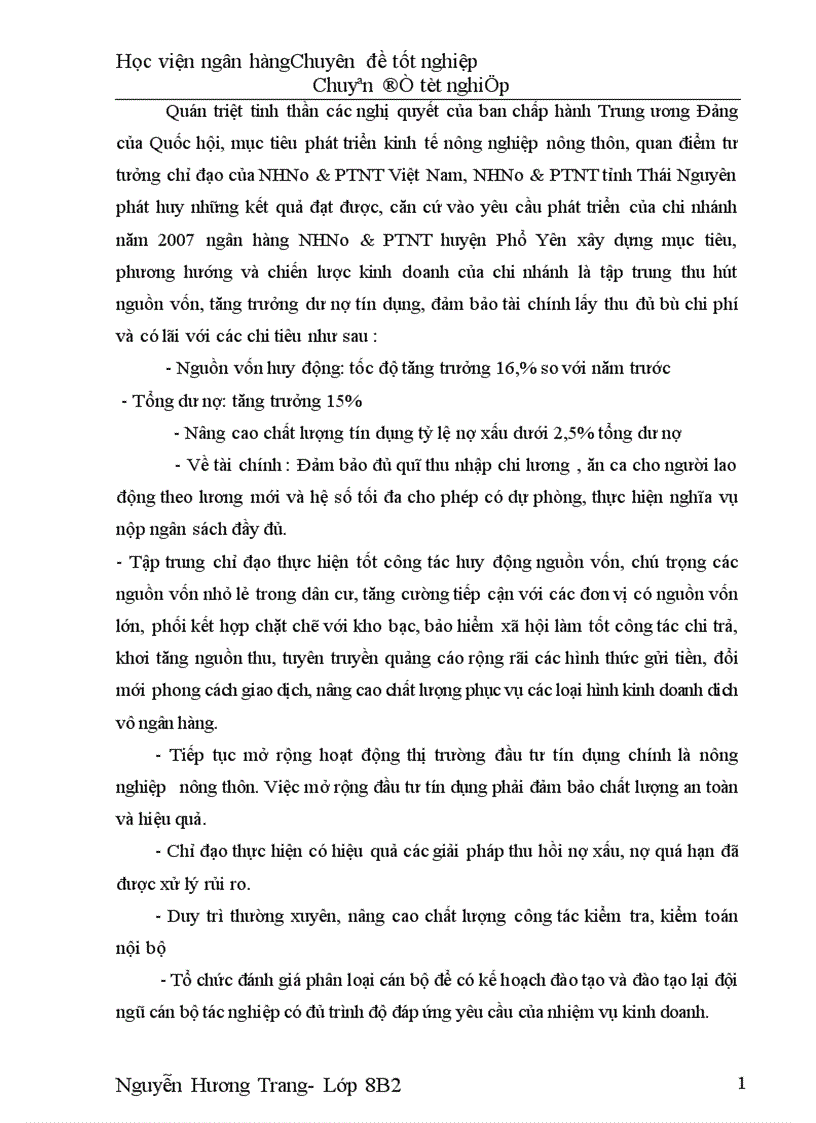 Học viện ngân hàngChuyên đề tốt nghiệp
Chuyªn ®Ò tèt nghiÖp

Quán triệt tinh thần các nghị quyết của ban chấp hành Trung ương Đảng của Quốc hội, mục tiêu phát triển kinh tế nông nghiệp nông thôn, quan điểm tư tưởng chỉ đạo của NHNo & PTNT Việt Nam, NHNo & PTNT tỉnh Thái Nguyên phát huy những kết quả đạt được, căn cứ vào yêu cầu phát triển của chi nhánh năm 2007 ngân hàng NHNo & PTNT huyện Phổ Yên xây dựng mục tiêu, phương hướng và chiến lược kinh doanh của chi nhánh là tập trung thu hút nguồn vốn, tăng trưởng dư nợ tín dụng, đảm bảo tài chính lấy thu đủ bù chi phí và có lãi với các chỉ tiêu như sau :

- Nguồn vốn huy động: tốc độ tăng trưởng 16,% so với năm trước

- Tổng dư nợ: tăng trưởng 15%

- Nâng cao chất lượng tín dụng tỷ lệ nợ xấu dưới 2,5% tổng dư nợ

- Về tài chính : Đảm bảo đủ quĩ thu nhập chi lương , ăn ca cho người lao động theo lương mới và hệ số tối đa cho phép có dự phòng, thực hiện nghĩa vụ nộp ngân sách đầy đủ.

- Tập trung chỉ đạo thực hiện tốt công tác huy động nguồn vốn, chú trọng các nguồn vốn nhỏ lẻ trong dân cư, tăng cường tiếp cận với các đơn vị có nguồn vốn lớn, phối kết hợp chặt chẽ với kho bạc, bảo hiểm xã hội làm tốt công tác chi trả, khơi tăng nguồn thu, tuyên truyền quảng cáo rộng rãi các hình thức gửi tiền, đổi mới phong cách giao dịch, nâng cao chất lượng phục vụ các loại hình kinh doanh dịch vô ngân hàng.

- Tiếp tục mở rộng hoạt động thị trường đầu tư tín dụng chính là nông nghiệp nông thôn. Việc mở rộng đầu tư tín dụng phải đảm bảo chất lượng an toàn và hiệu quả.

- Chỉ đạo thực hiện có hiệu quả các giải pháp thu hồi nợ xấu, nợ quá hạn đã được xử lý rủi ro.

- Duy trì thường xuyên, nâng cao chất lượng công tác kiểm tra, kiểm toán nội bộ

- Tổ chức đánh giá phân loại cán bộ để có kế hoạch đào tạo và đào tạo lại đội ngũ cán bộ tác nghiệp có đủ trình độ đáp ứng yêu cầu của nhiệm vụ kinh doanh.

Nguyễn Hương Trang- Lớp 8B2 1